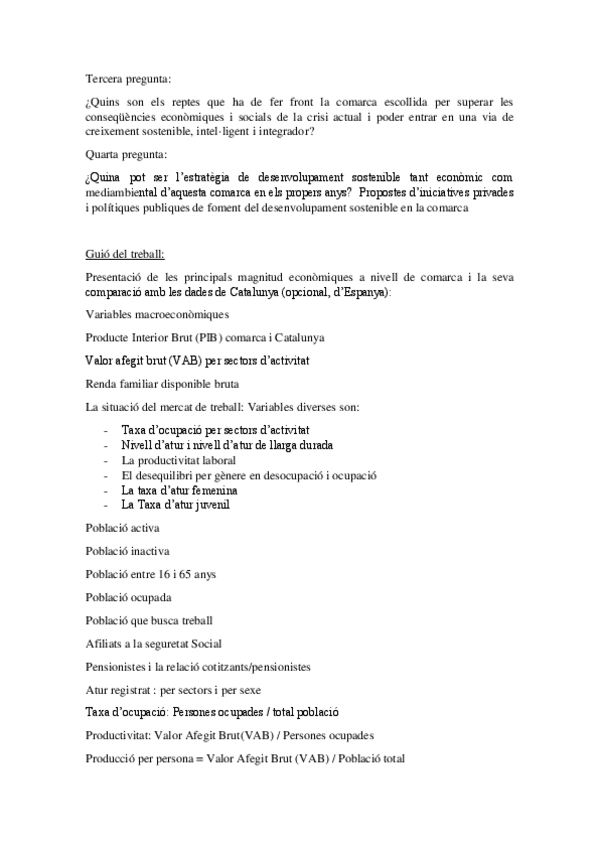 Tercera pregunta:

¿Quins son els reptes que ha de fer front la comarca escollida per superar les conseqüències econòmiques i socials de la crisi actual i poder entrar en una via de creixement sostenible, intel·ligent i integrador?

Quarta pregunta:

¿Quina pot ser l'estratègia de desenvolupament sostenible tant econòmic com mediambiental d'aquesta comarca en els propers anys? Propostes d'iniciatives privades i polítiques publiques de foment del desenvolupament sostenible en la comarca

Guió del treball:

Presentació de les principals magnitud econòmiques a nivell de comarca i la seva comparació amb les dades de Catalunya (opcional, d'Espanya):

Variables macroeconòmiques

Producte Interior Brut (PIB) comarca i Catalunya

Valor afegit brut (VAB) per sectors d'activitat

Renda familiar disponible bruta

La situació del mercat de treball: Variables diverses son:

- Taxa d'ocupació per sectors d'activitat
- Nivell d'atur i nivell d'atur de llarga durada
- La productivitat laboral
- El desequilibri per gènere en desocupació i ocupació
- La taxa d'atur femenina
- La Taxa d'atur juvenil

Població activa

Població inactiva

Població entre 16 i 65 anys

Població ocupada

Població que busca treball

Afiliats a la seguretat Social

Pensionistes i la relació cotitzants/pensionistes

Atur registrat : per sectors i per sexe

Taxa d'ocupació: Persones ocupades / total població

Productivitat: Valor Afegit Brut(VAB) / Persones ocupades

Producció per persona = Valor Afegit Brut (VAB) / Població total